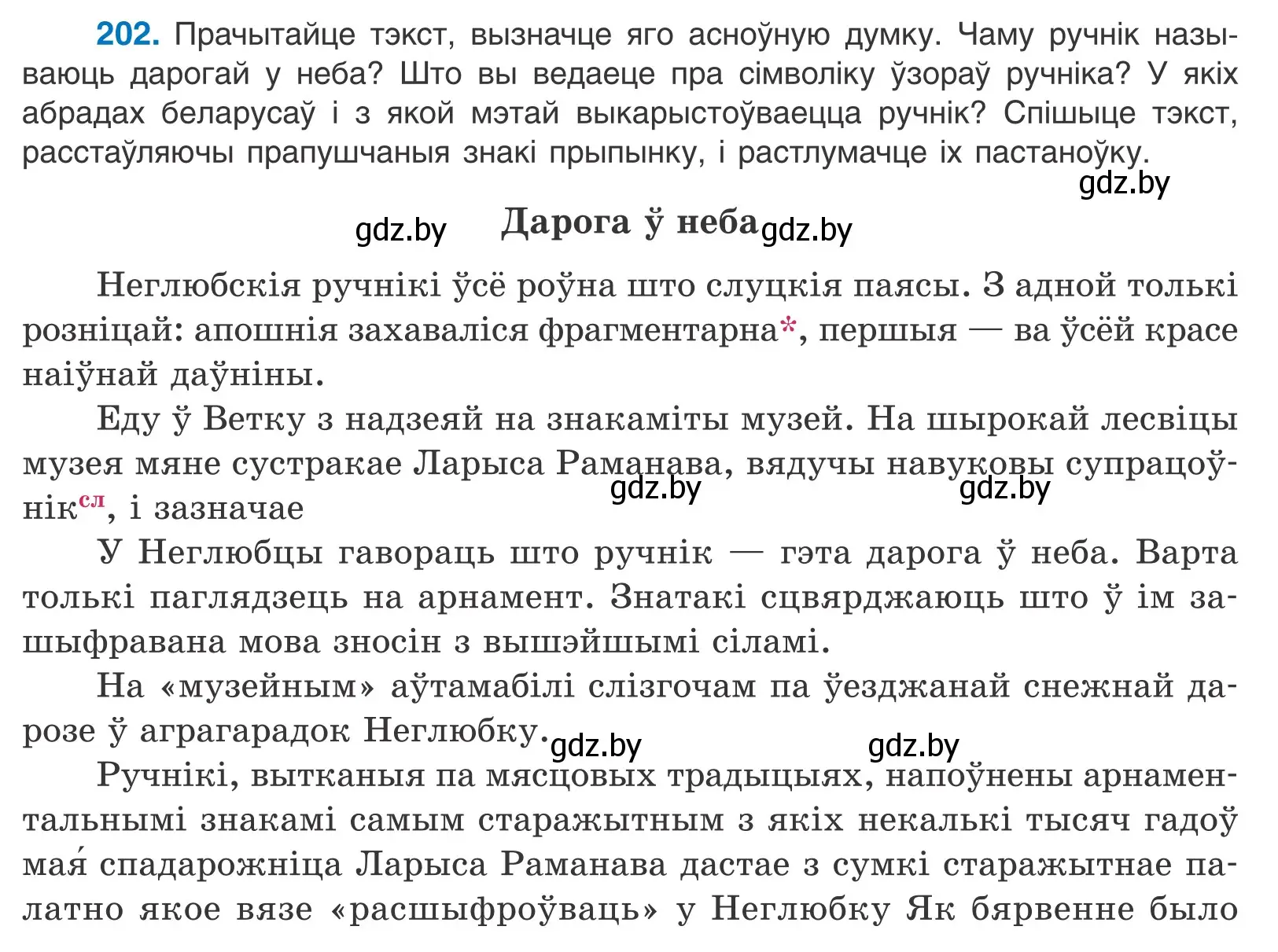 202. Прачытайце тэкст, вызначце яго асноўную думку. Чаму ручнік называюць дарогай у неба? Што вы ведаеце пра сімволіку ўзораў ручніка? У якіх абрадах беларусаў і з якой мэтай выкарыстоўваецца ручнік? Спішыце тэкст, расстаўляючы прапушчаныя знакі прыпынку, і растлумачце іх пастаноўку.

gdz.by

gdz.by Дарога ў неба gdz.by

Неглюбскія ручнікі ўсё роўна што слуцкія паясы. З адной толькі розніцай: апошнія захаваліся фрагментарна*, першыя — ва ўсёй красе наіўнай даўніны.

Еду ў Ветку з надзеяй на знакаміты музей. На шырокай лесвіцы музея мяне сустракае Ларыса Раманава, вядучы навуковы супрацоўнік$^{сл}$, і зазначае gdz.by gdz.by

У Неглюбцы гавораць што ручнік — гэта дарога ў неба. Варта толькі паглядзець на арнамент. Знатакі сцвярджаюць што ў ім зашыфравана мова зносін з вышэйшымі сіламі.

На «музейным» аўтамабілі слізгочам па ўезджанай снежнай дарозе ў аграгарадок Неглюбку. gdz.by gdz.by

Ручнікі, вытканыя па мясцовых традыцыях, напоўнены арнаментальнымі знакамі самым старажытным з якіх некалькі тысяч гадоў мая́ спадарожніца Ларыса Раманава дастае з сумкі старажытнае палатно якое вязе «расшыфроўваць» у Неглюбку Як бярвенне было